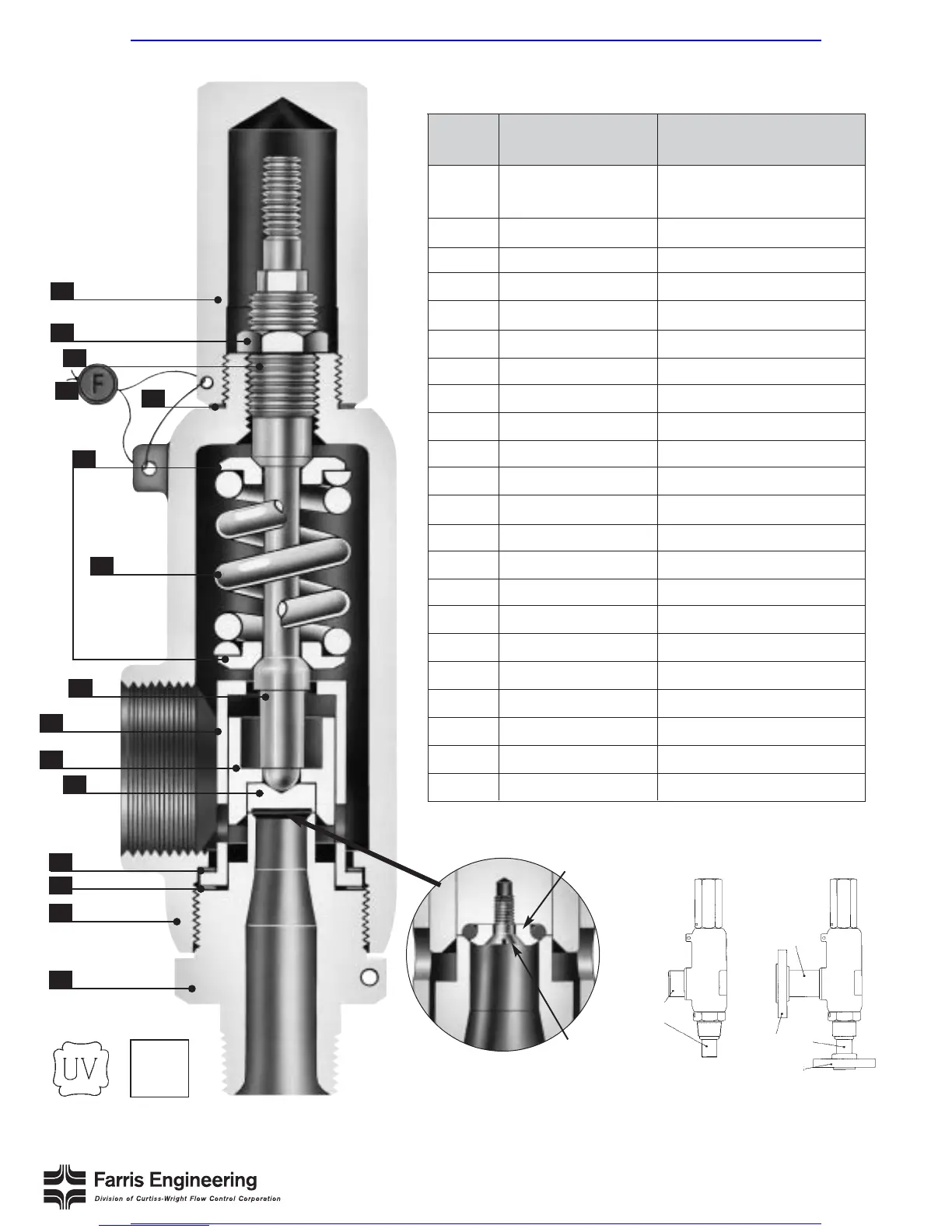 F

UV

Farris Engineering
Division of Curtiss-Wright Flow Control Corporation